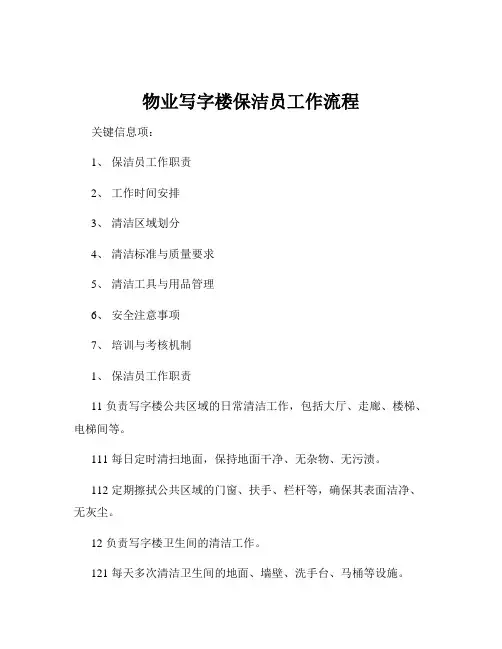 物业写字楼保洁员工作流程

关键信息项：

1、保洁员工作职责

2、工作时间安排

3、清洁区域划分

4、清洁标准与质量要求

5、清洁工具与用品管理

6、安全注意事项

7、培训与考核机制

1、保洁员工作职责

11负责写字楼公共区域的日常清洁工作，包括大厅、走廊、楼梯、电梯间等。

111每日定时清扫地面，保持地面干净、无杂物、无污渍。

112定期擦拭公共区域的门窗、扶手、栏杆等，确保其表面洁净、无灰尘。

12负责写字楼卫生间的清洁工作。

121每天多次清洁卫生间的地面、墙壁、洗手台、马桶等设施。